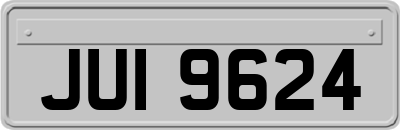 JUI 9624